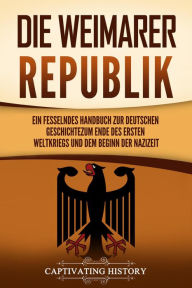 DIE WEIMARER REPUBLIK

EIN FESSELNDES HANDBUCH ZUR DEUTSCHEN GESCHICHTEZUM ENDE DES ERSTEN WELTKRIEGS UND DEM BEGINN DER NAZIZEIT

CAPTIVATING HISTORY